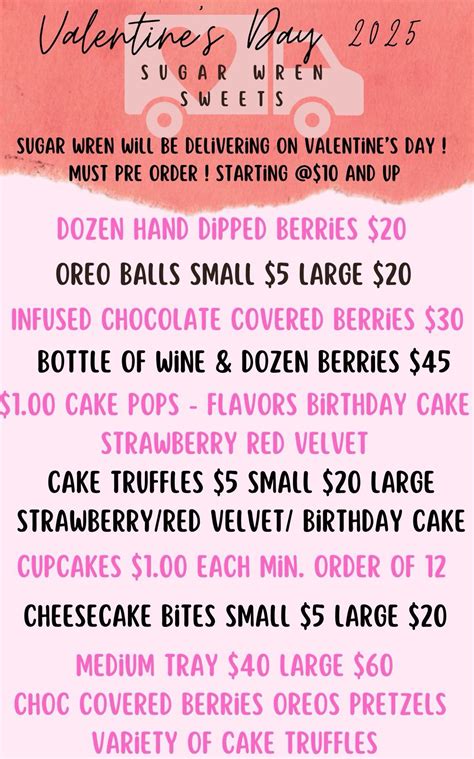 Valentine's Day 2025

SUGAR WREN
SWEETS

SUGAR WREN WILL BE DELIVERING ON VALENTINE'S DAY ! MUST PRE ORDER ! STARTING @$10 AND UP

DOZEN HAND DIPPED BERRIES $20

OREO BALLS SMALL $5 LARGE $20

INFUSED CHOCOLATE COVERED BERRIES $30

BOTTLE OF WINE & DOZEN BERRIES $45

$1.00 CAKE POPS - FLAVORS BIRTHDAY CAKE STRAWBERRY RED VELVET

CAKE TRUFFLES $5 SMALL $20 LARGE STRAWBERRY/RED VELVET/ BIRTHDAY CAKE

CUPCAKES $1.00 EACH MIN. ORDER OF 12

CHEESECAKE BITES SMALL $5 LARGE $20

MEDIUM TRAY $40 LARGE $60 CHOC COVERED BERRIES OREOS PRETZELS VARIETY OF CAKE TRUFFLES